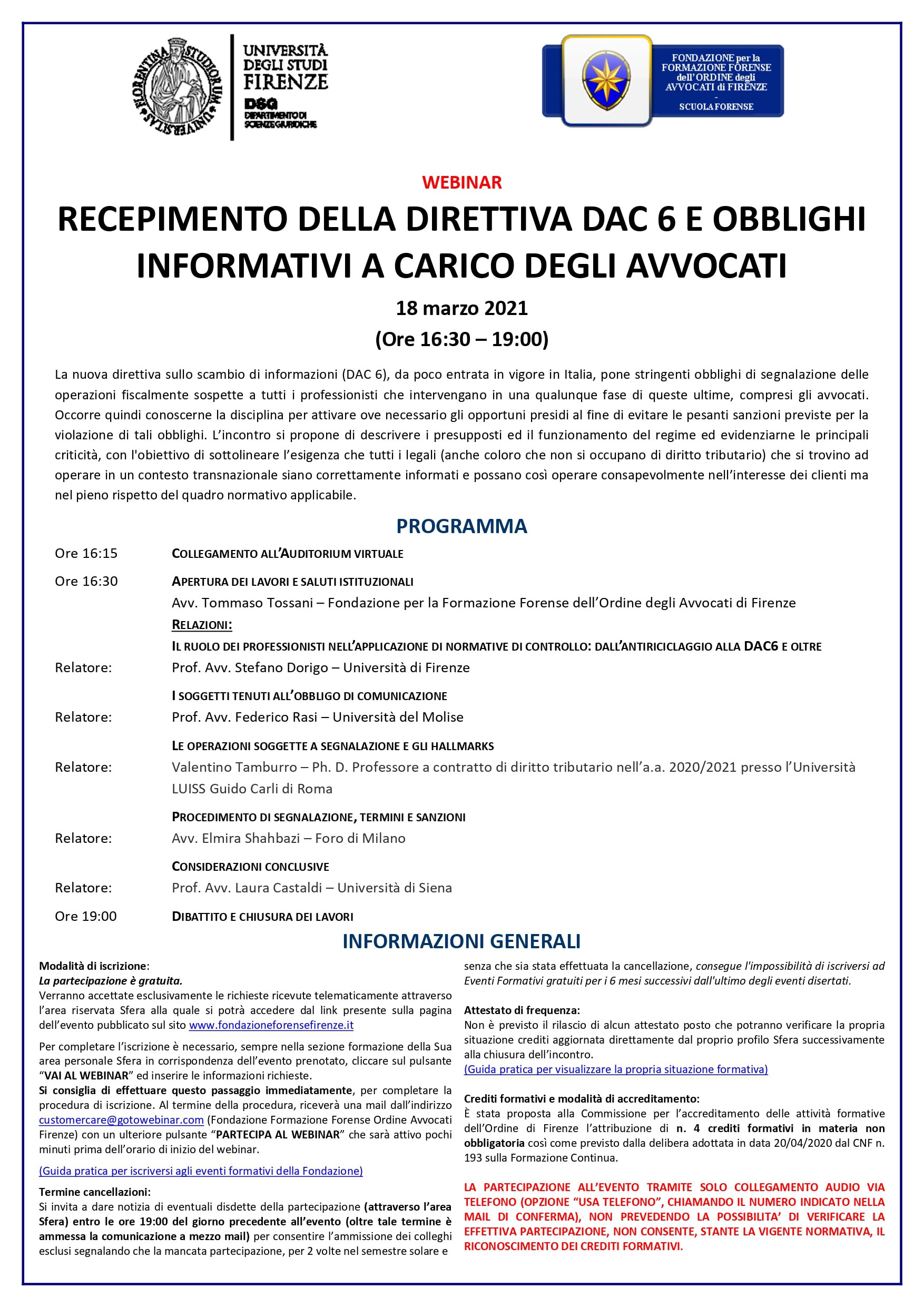 FLORENTINA STUDIORUM UNIVERSITAS

UNIVERSITÀ DEGLI STUDI FIRENZE
DSG DIPARTIMENTO DI SCIENZE GIURIDICHE

FONDAZIONE per la FORMAZIONE FORENSE dell'ORDINE degli AVVOCATI di FIRENZE
-
SCUOLA FORENSE

WEBINAR

RECEPIMENTO DELLA DIRETTIVA DAC 6 E OBBLIGHI INFORMATIVI A CARICO DEGLI AVVOCATI

18 marzo 2021
(Ore 16:30 – 19:00)

La nuova direttiva sullo scambio di informazioni (DAC 6), da poco entrata in vigore in Italia, pone stringenti obblighi di segnalazione delle operazioni fiscalmente sospette a tutti i professionisti che intervengano in una qualunque fase di queste ultime, compresi gli avvocati. Occorre quindi conoscerne la disciplina per attivare ove necessario gli opportuni presidi al fine di evitare le pesanti sanzioni previste per la violazione di tali obblighi. L'incontro si propone di descrivere i presupposti ed il funzionamento del regime ed evidenziarne le principali criticità, con l'obiettivo di sottolineare l'esigenza che tutti i legali (anche coloro che non si occupano di diritto tributario) che si trovino ad operare in un contesto transnazionale siano correttamente informati e possano così operare consapevolmente nell'interesse dei clienti ma nel pieno rispetto del quadro normativo applicabile.

PROGRAMMA

Ore 16:15 COLLEGAMENTO ALL'AUDITORIUM VIRTUALE

Ore 16:30 APERTURA DEI LAVORI E SALUTI ISTITUZIONALI
Avv. Tommaso Tossani – Fondazione per la Formazione Forense dell'Ordine degli Avvocati di Firenze
RELAZIONI:
IL RUOLO DEI PROFESSIONISTI NELL'APPLICAZIONE DI NORMATIVE DI CONTROLLO: DALL'ANTIRICICLAGGIO ALLA DAC6 E OLTRE
Relatore: Prof. Avv. Stefano Dorigo – Università di Firenze

I SOGGETTI TENUTI ALL'OBBLIGO DI COMUNICAZIONE
Relatore: Prof. Avv. Federico Rasi – Università del Molise

LE OPERAZIONI SOGGETTE A SEGNALAZIONE E GLI HALLMARKS
Relatore: Valentino Tamburro – Ph. D. Professore a contratto di diritto tributario nell'a.a. 2020/2021 presso l'Università LUISS Guido Carli di Roma

PROCEDIMENTO DI SEGNALAZIONE, TERMINI E SANZIONI
Relatore: Avv. Elmira Shahbazi – Foro di Milano

CONSIDERAZIONI CONCLUSIVE
Relatore: Prof. Avv. Laura Castaldi – Università di Siena

Ore 19:00 DIBATTITO E CHIUSURA DEI LAVORI

INFORMAZIONI GENERALI

Modalità di iscrizione:
La partecipazione è gratuita.
Verranno accettate esclusivamente le richieste ricevute telematicamente attraverso l'area riservata Sfera alla quale si potrà accedere dal link presente sulla pagina dell'evento pubblicato sul sito www.fondazioneforensefirenze.it

Per completare l'iscrizione è necessario, sempre nella sezione formazione della Sua area personale Sfera in corrispondenza dell'evento prenotato, cliccare sul pulsante "VAI AL WEBINAR" ed inserire le informazioni richieste.
Si consiglia di effettuare questo passaggio immediatamente, per completare la procedura di iscrizione. Al termine della procedura, riceverà una mail dall'indirizzo customercare@gotowebinar.com (Fondazione Formazione Forense Ordine Avvocati Firenze) con un ulteriore pulsante "PARTECIPA AL WEBINAR" che sarà attivo pochi minuti prima dell'orario di inizio del webinar.

(Guida pratica per iscriversi agli eventi formativi della Fondazione)

Termine cancellazioni:
Si invita a dare notizia di eventuali disdette della partecipazione (attraverso l'area Sfera) entro le ore 19:00 del giorno precedente all'evento (oltre tale termine è ammessa la comunicazione a mezzo mail) per consentire l'ammissione dei colleghi esclusi segnalando che la mancata partecipazione, per 2 volte nel semestre solare e senza che sia stata effettuata la cancellazione, consegue l'impossibilità di iscriversi ad Eventi Formativi gratuiti per i 6 mesi successivi dall'ultimo degli eventi disertati.

Attestato di frequenza:
Non è previsto il rilascio di alcun attestato posto che potranno verificare la propria situazione crediti aggiornata direttamente dal proprio profilo Sfera successivamente alla chiusura dell'incontro.
(Guida pratica per visualizzare la propria situazione formativa)

Crediti formativi e modalità di accreditamento:
È stata proposta alla Commissione per l'accreditamento delle attività formative dell'Ordine di Firenze l'attribuzione di n. 4 crediti formativi in materia non obbligatoria così come previsto dalla delibera adottata in data 20/04/2020 dal CNF n. 193 sulla Formazione Continua.

LA PARTECIPAZIONE ALL'EVENTO TRAMITE SOLO COLLEGAMENTO AUDIO VIA TELEFONO (OPZIONE "USA TELEFONO", CHIAMANDO IL NUMERO INDICATO NELLA MAIL DI CONFERMA), NON PREVEDENDO LA POSSIBILITA' DI VERIFICARE LA EFFETTIVA PARTECIPAZIONE, NON CONSENTE, STANTE LA VIGENTE NORMATIVA, IL RICONOSCIMENTO DEI CREDITI FORMATIVI.